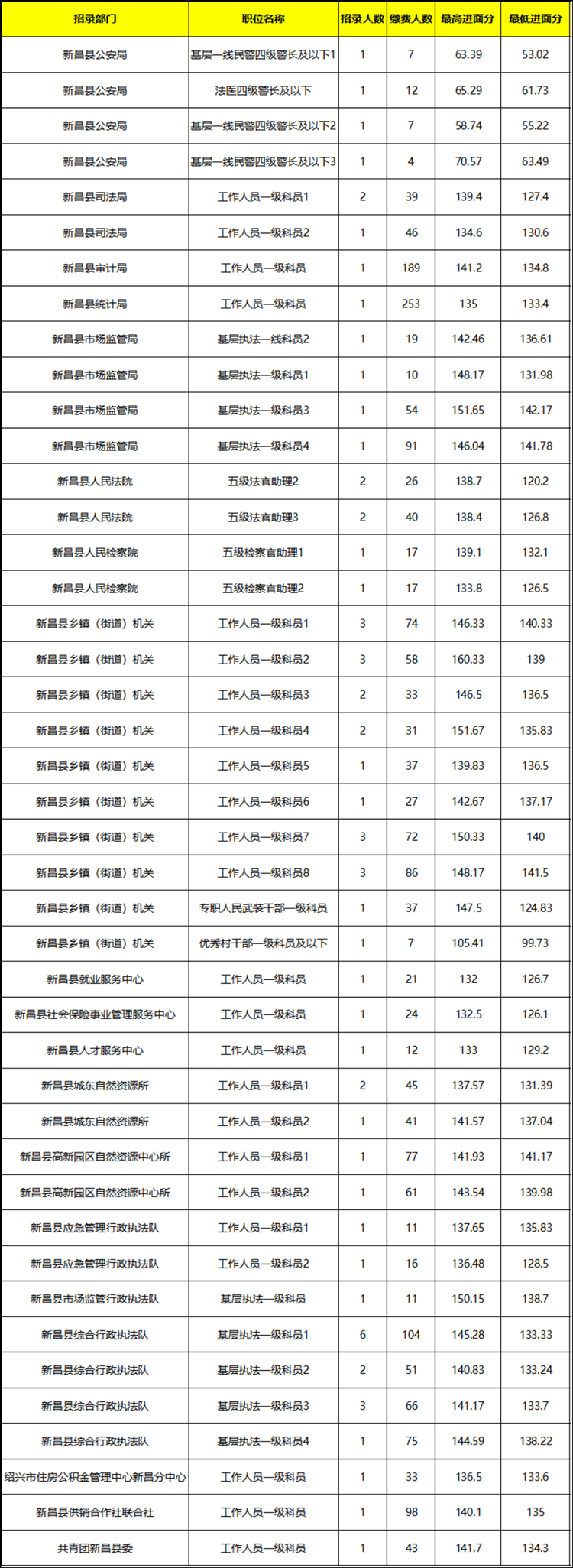 | 招录部门 | 职位名称 | 招录人数 | 缴费人数 | 最高进面分 | 最低进面分 |
|---|---|---|---|---|---|
| 新昌县公安局 | 基层一线民警四级警长及以下1 | 1 | 7 | 63.39 | 53.02 |
| 新昌县公安局 | 法医四级警长及以下 | 1 | 12 | 65.29 | 61.73 |
| 新昌县公安局 | 基层一线民警四级警长及以下2 | 1 | 7 | 58.74 | 55.22 |
| 新昌县公安局 | 基层一线民警四级警长及以下3 | 1 | 4 | 70.57 | 63.49 |
| 新昌县司法局 | 工作人员一级科员1 | 2 | 39 | 139.4 | 127.4 |
| 新昌县司法局 | 工作人员一级科员2 | 1 | 46 | 134.6 | 130.6 |
| 新昌县审计局 | 工作人员一级科员 | 1 | 189 | 141.2 | 134.8 |
| 新昌县统计局 | 工作人员一级科员 | 1 | 253 | 135 | 133.4 |
| 新昌县市场监管局 | 基层执法一线科员2 | 1 | 19 | 142.46 | 136.61 |
| 新昌县市场监管局 | 基层执法一级科员1 | 1 | 10 | 148.17 | 131.98 |
| 新昌县市场监管局 | 基层执法一级科员3 | 1 | 54 | 151.65 | 142.17 |
| 新昌县市场监管局 | 基层执法一级科员4 | 1 | 91 | 146.04 | 141.78 |
| 新昌县人民法院 | 五级法官助理2 | 2 | 26 | 138.7 | 120.2 |
| 新昌县人民法院 | 五级法官助理3 | 2 | 40 | 138.4 | 126.8 |
| 新昌县人民检察院 | 五级检察官助理1 | 1 | 17 | 139.1 | 132.1 |
| 新昌县人民检察院 | 五级检察官助理2 | 1 | 17 | 133.8 | 126.5 |
| 新昌县乡镇（街道）机关 | 工作人员一级科员1 | 3 | 74 | 146.33 | 140.33 |
| 新昌县乡镇（街道）机关 | 工作人员一级科员2 | 3 | 58 | 160.33 | 139 |
| 新昌县乡镇（街道）机关 | 工作人员一级科员3 | 2 | 33 | 146.5 | 136.5 |
| 新昌县乡镇（街道）机关 | 工作人员一级科员4 | 2 | 31 | 151.67 | 135.83 |
| 新昌县乡镇（街道）机关 | 工作人员一级科员5 | 1 | 37 | 139.83 | 136.5 |
| 新昌县乡镇（街道）机关 | 工作人员一级科员6 | 1 | 27 | 142.67 | 137.17 |
| 新昌县乡镇（街道）机关 | 工作人员一级科员7 | 3 | 72 | 150.33 | 140 |
| 新昌县乡镇（街道）机关 | 工作人员一级科员8 | 3 | 86 | 148.17 | 141.5 |
| 新昌县乡镇（街道）机关 | 专职人民武装干部一级科员 | 1 | 37 | 147.5 | 124.83 |
| 新昌县乡镇（街道）机关 | 优秀村干部一级科员及以下 | 1 | 7 | 105.41 | 99.73 |
| 新昌县就业服务中心 | 工作人员一级科员 | 1 | 21 | 132 | 126.7 |
| 新昌县社会保险事业管理服务中心 | 工作人员一级科员 | 1 | 24 | 132.5 | 126.1 |
| 新昌县人才服务中心 | 工作人员一级科员 | 1 | 12 | 133 | 129.2 |
| 新昌县城东自然资源所 | 工作人员一级科员1 | 2 | 45 | 137.57 | 131.39 |
| 新昌县城东自然资源所 | 工作人员一级科员2 | 1 | 41 | 141.57 | 137.04 |
| 新昌县高新园区自然资源中心所 | 工作人员一级科员1 | 1 | 77 | 141.93 | 141.17 |
| 新昌县高新园区自然资源中心所 | 工作人员一级科员2 | 1 | 61 | 143.54 | 139.98 |
| 新昌县应急管理行政执法队 | 工作人员一级科员1 | 1 | 11 | 137.65 | 135.83 |
| 新昌县应急管理行政执法队 | 工作人员一级科员2 | 1 | 16 | 136.48 | 128.5 |
| 新昌县市场监管行政执法队 | 基层执法一级科员 | 1 | 11 | 150.15 | 138.7 |
| 新昌县综合行政执法队 | 基层执法一级科员1 | 6 | 104 | 145.28 | 133.33 |
| 新昌县综合行政执法队 | 基层执法一级科员2 | 2 | 51 | 140.83 | 133.24 |
| 新昌县综合行政执法队 | 基层执法一级科员3 | 3 | 66 | 141.17 | 133.7 |
| 新昌县综合行政执法队 | 基层执法一级科员4 | 1 | 75 | 144.59 | 138.22 |
| 绍兴市住房公积金管理中心新昌分中心 | 工作人员一级科员 | 1 | 33 | 136.5 | 133.6 |
| 新昌县供销合作社联合社 | 工作人员一级科员 | 1 | 98 | 140.1 | 135 |
| 共青团新昌县委 | 工作人员一级科员 | 1 | 43 | 141.7 | 134.3 |